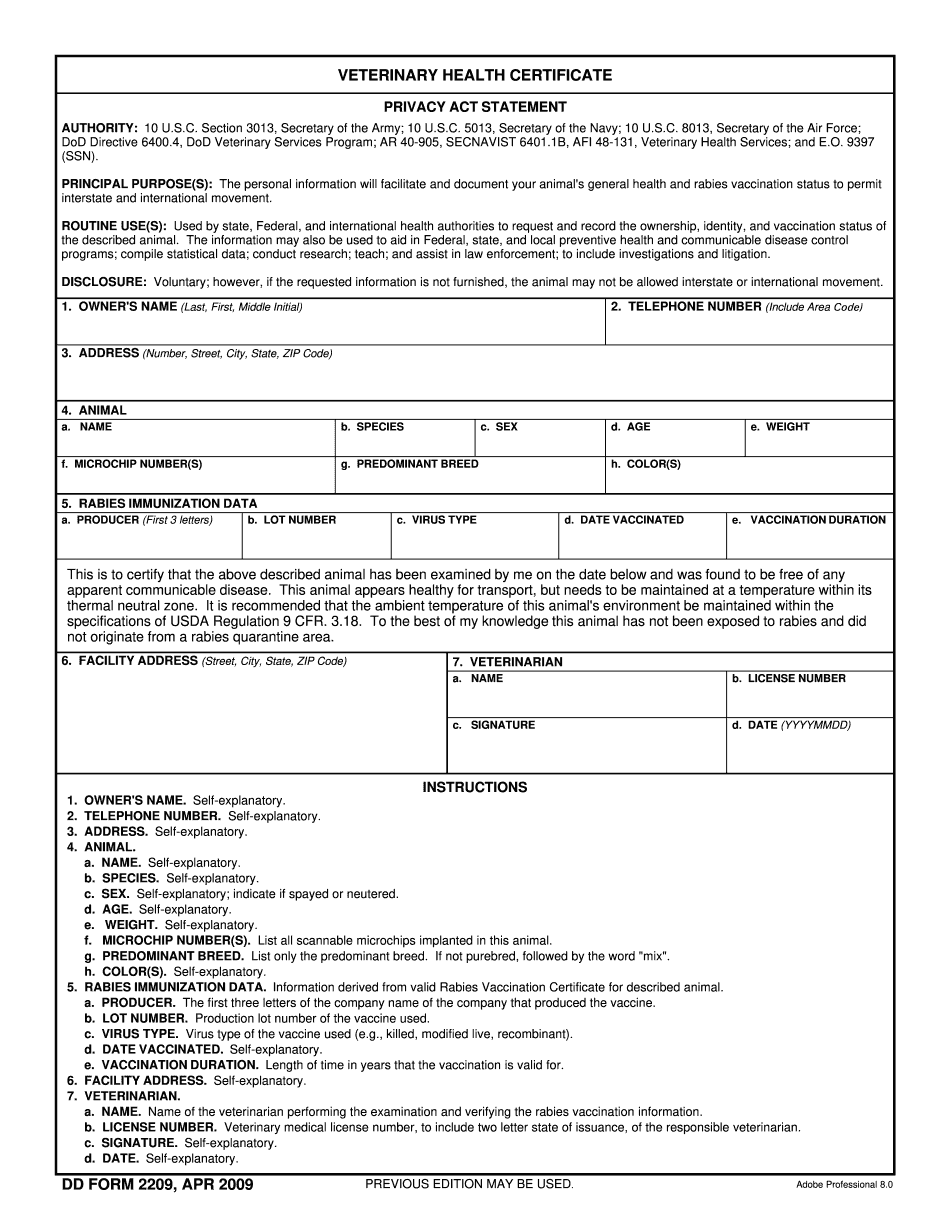 VETERINARY HEALTH CERTIFICATE

PRIVACY ACT STATEMENT

AUTHORITY: 10 U.S.C. Section 3013, Secretary of the Army; 10 U.S.C. 5013, Secretary of the Navy; 10 U.S.C. 8013, Secretary of the Air Force; DoD Directive 6400.4, DoD Veterinary Services Program; AR 40-905, SECNAVIST 6401.1B, AFI 48-131, Veterinary Health Services; and E.O. 9397 (SSN).

PRINCIPAL PURPOSE(S): The personal information will facilitate and document your animal's general health and rabies vaccination status to permit interstate and international movement.

ROUTINE USE(S): Used by state, Federal, and international health authorities to request and record the ownership, identity, and vaccination status of the described animal. The information may also be used to aid in Federal, state, and local preventive health and communicable disease control programs; compile statistical data; conduct research; teach; and assist in law enforcement; to include investigations and litigation.

DISCLOSURE: Voluntary; however, if the requested information is not furnished, the animal may not be allowed interstate or international movement.

1. OWNER'S NAME (Last, First, Middle Initial)

2. TELEPHONE NUMBER (Include Area Code)

3. ADDRESS (Number, Street, City, State, ZIP Code)

4. ANIMAL

a. NAME

b. SPECIES

c. SEX

d. AGE

e. WEIGHT

f. MICROCHIP NUMBER(S)

g. PREDOMINANT BREED

h. COLOR(S)

5. RABIES IMMUNIZATION DATA

a. PRODUCER (First 3 letters)

b. LOT NUMBER

c. VIRUS TYPE

d. DATE VACCINATED

e. VACCINATION DURATION

This is to certify that the above described animal has been examined by me on the date below and was found to be free of any apparent communicable disease. This animal appears healthy for transport, but needs to be maintained at a temperature within its thermal neutral zone. It is recommended that the ambient temperature of this animal's environment be maintained within the specifications of USDA Regulation 9 CFR. 3.18. To the best of my knowledge this animal has not been exposed to rabies and did not originate from a rabies quarantine area.

6. FACILITY ADDRESS (Street, City, State, ZIP Code)

7. VETERINARIAN

a. NAME

b. LICENSE NUMBER

c. SIGNATURE

d. DATE (YYYYMMDD)

INSTRUCTIONS

1. OWNER'S NAME. Self-explanatory.
2. TELEPHONE NUMBER. Self-explanatory.
3. ADDRESS. Self-explanatory.
4. ANIMAL.
a. NAME. Self-explanatory.
b. SPECIES. Self-explanatory.
c. SEX. Self-explanatory; indicate if spayed or neutered.
d. AGE. Self-explanatory.
e. WEIGHT. Self-explanatory.
f. MICROCHIP NUMBER(S). List all scannable microchips implanted in this animal.
g. PREDOMINANT BREED. List only the predominant breed. If not purebred, followed by the word "mix".
h. COLOR(S). Self-explanatory.
5. RABIES IMMUNIZATION DATA. Information derived from valid Rabies Vaccination Certificate for described animal.
a. PRODUCER. The first three letters of the company name of the company that produced the vaccine.
b. LOT NUMBER. Production lot number of the vaccine used.
c. VIRUS TYPE. Virus type of the vaccine used (e.g., killed, modified live, recombinant).
d. DATE VACCINATED. Self-explanatory.
e. VACCINATION DURATION. Length of time in years that the vaccination is valid for.
6. FACILITY ADDRESS. Self-explanatory.
7. VETERINARIAN.
a. NAME. Name of the veterinarian performing the examination and verifying the rabies vaccination information.
b. LICENSE NUMBER. Veterinary medical license number, to include two letter state of issuance, of the responsible veterinarian.
c. SIGNATURE. Self-explanatory.
d. DATE. Self-explanatory.

DD FORM 2209, APR 2009

PREVIOUS EDITION MAY BE USED.

Adobe Professional 8.0